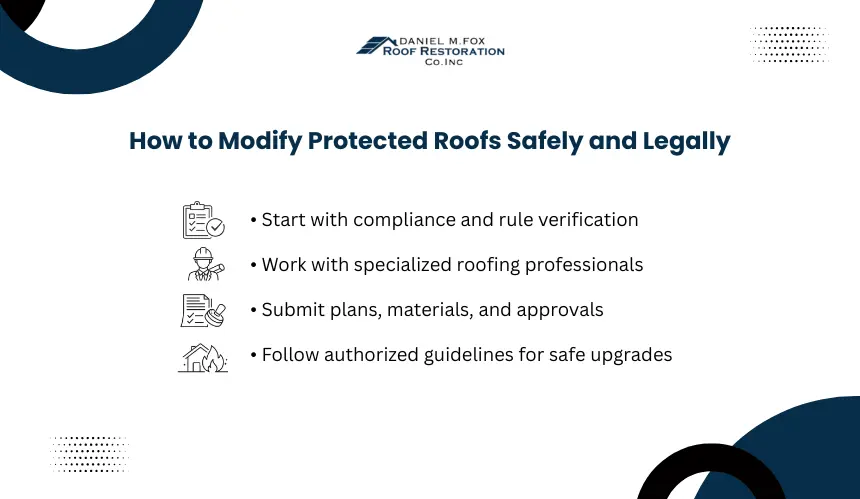 DANIEL M.FOX
ROOF RESTORATION
CO.INC

How to Modify Protected Roofs Safely and Legally

• Start with compliance and rule verification
• Work with specialized roofing professionals
• Submit plans, materials, and approvals
• Follow authorized guidelines for safe upgrades